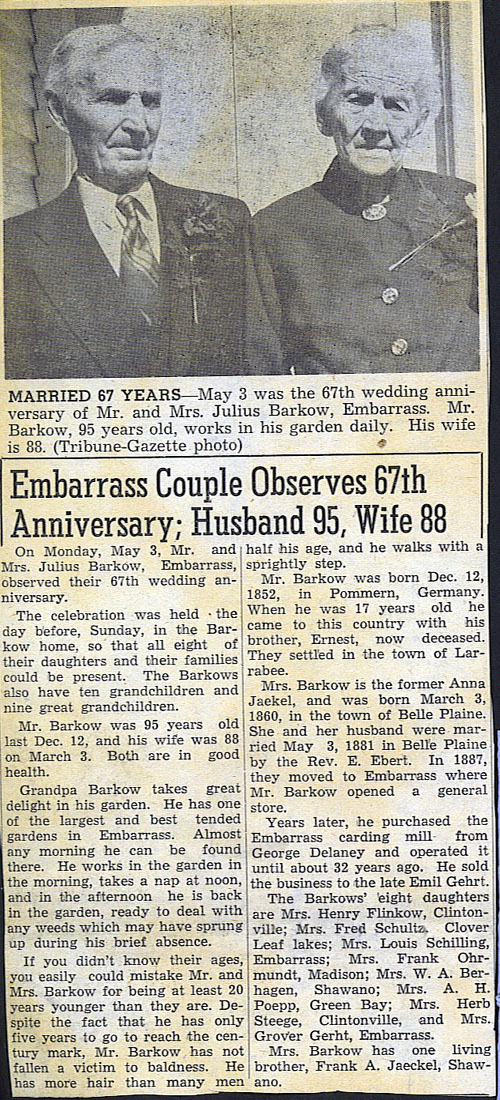 MARRIED 67 YEARS—May 3 was the 67th wedding anniversary of Mr. and Mrs. Julius Barkow, Embarrass. Mr. Barkow, 95 years old, works in his garden daily. His wife is 88. (Tribune-Gazette photo)

Embarrass Couple Observes 67th Anniversary; Husband 95, Wife 88

On Monday, May 3, Mr. and Mrs. Julius Barkow, Embarrass, observed their 67th wedding anniversary.

The celebration was held the day before, Sunday, in the Barkow home, so that all eight of their daughters and their families could be present. The Barkows also have ten grandchildren and nine great grandchildren.

Mr. Barkow was 95 years old last Dec. 12, and his wife was 88 on March 3. Both are in good health.

Grandpa Barkow takes great delight in his garden. He has one of the largest and best tended gardens in Embarrass. Almost any morning he can be found there. He works in the garden in the morning, takes a nap at noon, and in the afternoon he is back in the garden, ready to deal with any weeds which may have sprung up during his brief absence.

If you didn't know their ages, you easily could mistake Mr. and Mrs. Barkow for being at least 20 years younger than they are. Despite the fact that he has only five years to go to reach the century mark, Mr. Barkow has not fallen a victim to baldness. He has more hair than many men half his age, and he walks with a sprightly step.

Mr. Barkow was born Dec. 12, 1852, in Pommern, Germany. When he was 17 years old he came to this country with his brother, Ernest, now deceased. They settled in the town of Larrabee.

Mrs. Barkow is the former Anna Jaekel, and was born March 3, 1860, in the town of Belle Plaine. She and her husband were married May 3, 1881 in Belle Plaine by the Rev. E. Ebert. In 1887, they moved to Embarrass where Mr. Barkow opened a general store.

Years later, he purchased the Embarrass carding mill from George Delaney and operated it until about 32 years ago. He sold the business to the late Emil Gehrt.

The Barkows' eight daughters are Mrs. Henry Flinkow, Clintonville; Mrs. Fred Schultz, Clover Leaf lakes; Mrs. Louis Schilling, Embarrass; Mrs. Frank Ohrmundt, Madison; Mrs. W. A. Berhagen, Shawano; Mrs. A. H. Poepp, Green Bay; Mrs. Herb Steege, Clintonville, and Mrs. Grover Gerht, Embarrass.

Mrs. Barkow has one living brother, Frank A. Jaeckel, Shawano.